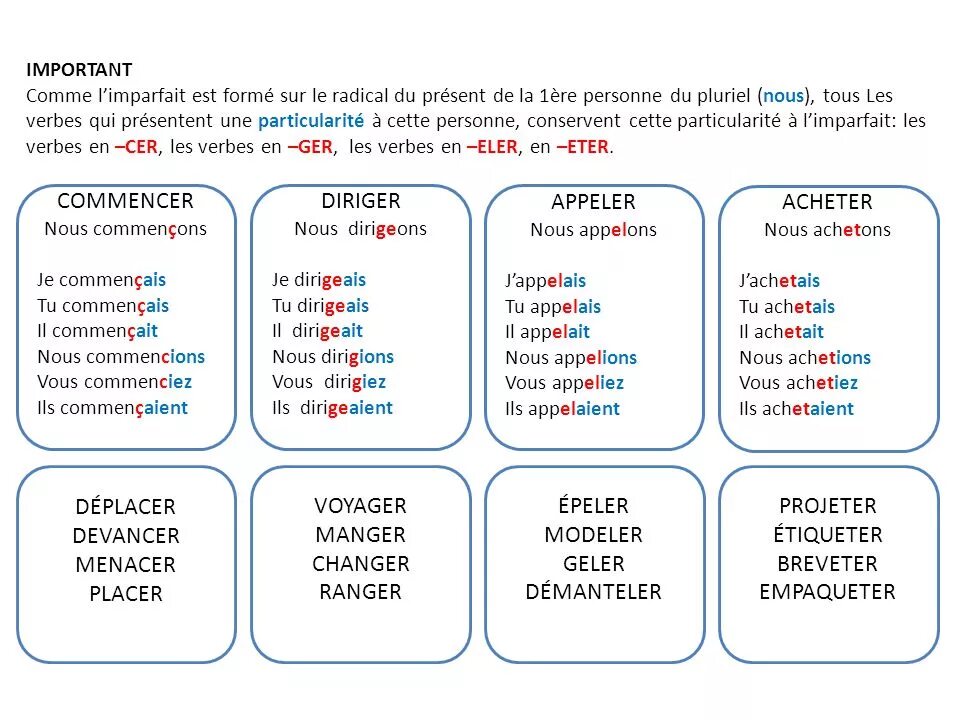 IMPORTANT
Comme l'imparfait est formé sur le radical du présent de la 1ère personne du pluriel (nous), tous Les verbes qui présentent une particularité à cette personne, conservent cette particularité à l'imparfait: les verbes en –CER, les verbes en –GER, les verbes en –ELER, en –ETER.

COMMENCER
Nous commençons

Je commençais
Tu commençais
Il commençait
Nous commencions
Vous commenciez
Ils commençaient

DIRIGER
Nous dirigeons

Je dirigeais
Tu dirigeais
Il dirigeait
Nous dirigions
Vous dirigiez
Ils dirigeaient

APPELER
Nous appelons

J'appelais
Tu appelais
Il appelait
Nous appelions
Vous appeliez
Ils appelaient

ACHETER
Nous achetons

J'achetais
Tu achetais
Il achetait
Nous achetions
Vous achetiez
Ils achetaient

DÉPLACER
DEVANCER
MENACER
PLACER

VOYAGER
MANGER
CHANGER
RANGER

ÉPELER
MODELER
GELER
DÉMANTELER

PROJETER
ÉTIQUETER
BREVETER
EMPAQUETER